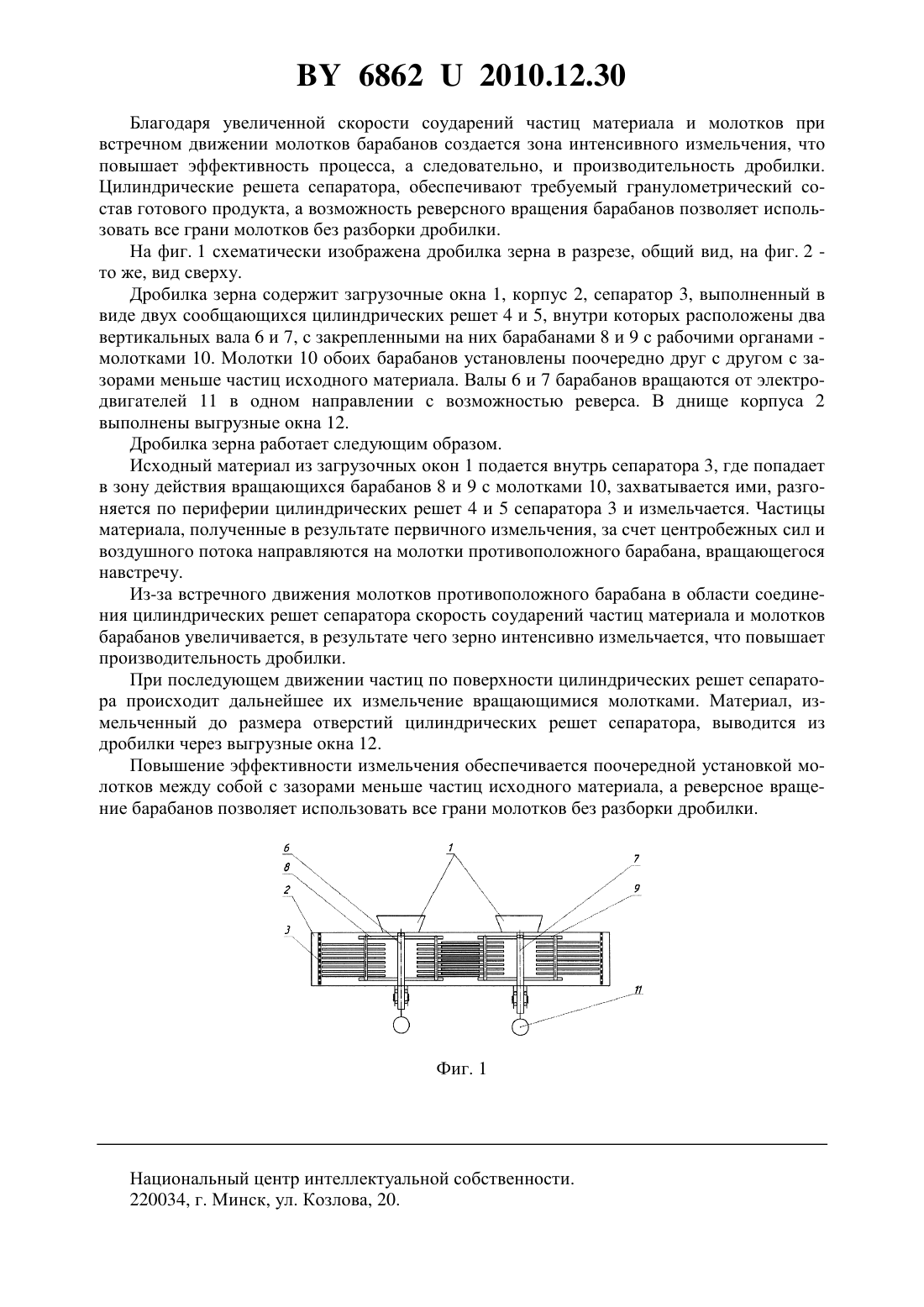 BY 6862 U 2010.12.30

Благодаря увеличенной скорости соударений частиц материала и молотков при встречном движении молотков барабанов создается зона интенсивного измельчения, что повышает эффективность процесса, а следовательно, и производительность дробилки. Цилиндрические решета сепаратора, обеспечивают требуемый гранулометрический состав готового продукта, а возможность реверсного вращения барабанов позволяет использовать все грани молотков без разборки дробилки.

На фиг. 1 схематически изображена дробилка зерна в разрезе, общий вид, на фиг. 2 - то же, вид сверху.

Дробилка зерна содержит загрузочные окна 1, корпус 2, сепаратор 3, выполненный в виде двух сообщающихся цилиндрических решет 4 и 5, внутри которых расположены два вертикальных вала 6 и 7, с закрепленными на них барабанами 8 и 9 с рабочими органами - молотками 10. Молотки 10 обоих барабанов установлены поочередно друг с другом с зазорами меньше частиц исходного материала. Валы 6 и 7 барабанов вращаются от электродвигателей 11 в одном направлении с возможностью реверса. В днище корпуса 2 выполнены выгрузные окна 12.

Дробилка зерна работает следующим образом.

Исходный материал из загрузочных окон 1 подается внутрь сепаратора 3, где попадает в зону действия вращающихся барабанов 8 и 9 с молотками 10, захватывается ими, разгоняется по периферии цилиндрических решет 4 и 5 сепаратора 3 и измельчается. Частицы материала, полученные в результате первичного измельчения, за счет центробежных сил и воздушного потока направляются на молотки противоположного барабана, вращающегося навстречу.

Из-за встречного движения молотков противоположного барабана в области соединения цилиндрических решет сепаратора скорость соударений частиц материала и молотков барабанов увеличивается, в результате чего зерно интенсивно измельчается, что повышает производительность дробилки.

При последующем движении частиц по поверхности цилиндрических решет сепаратора происходит дальнейшее их измельчение вращающимися молотками. Материал, измельченный до размера отверстий цилиндрических решет сепаратора, выводится из дробилки через выгрузные окна 12.

Повышение эффективности измельчения обеспечивается поочередной установкой молотков между собой с зазорами меньше частиц исходного материала, а реверсное вращение барабанов позволяет использовать все грани молотков без разборки дробилки.

6
8
2
3
1
7
9
11

Фиг. 1

Национальный центр интеллектуальной собственности.
220034, г. Минск, ул. Козлова, 20.